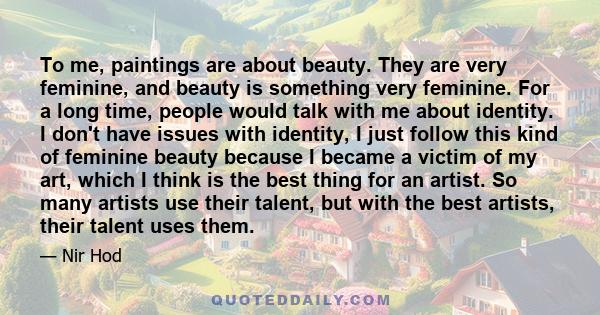 To me, paintings are about beauty. They are very feminine, and beauty is something very feminine. For a long time, people would talk with me about identity. I don't have issues with identity, I just follow this kind of feminine beauty because I became a victim of my art, which I think is the best thing for an artist. So many artists use their talent, but with the best artists, their talent uses them.

— Nir Hod

QUOTEDDAILY.COM